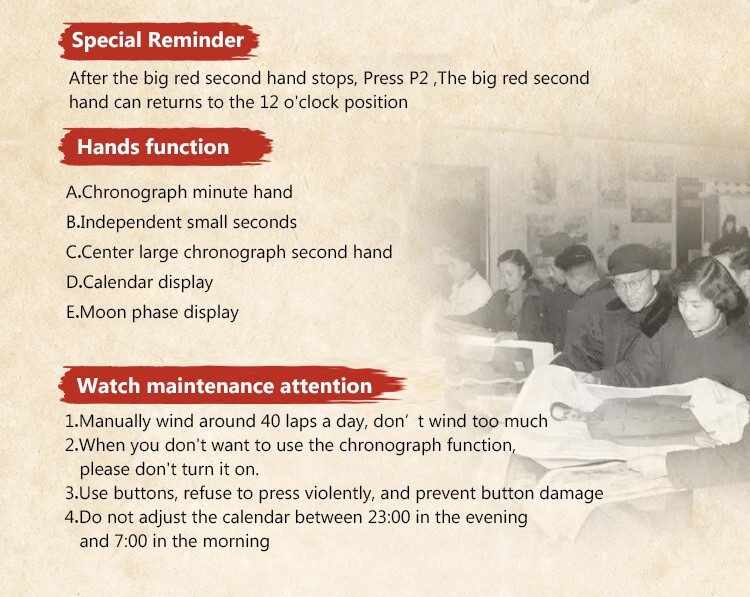 Special Reminder

After the big red second hand stops, Press P2 ,The big red second hand can returns to the 12 o'clock position

Hands function

A.Chronograph minute hand

B.Independent small seconds

C.Center large chronograph second hand

D.Calendar display

E.Moon phase display

Watch maintenance attention

1.Manually wind around 40 laps a day, don' t wind too much

2.When you don't want to use the chronograph function, please don't turn it on.

3.Use buttons, refuse to press violently, and prevent button damage

4.Do not adjust the calendar between 23:00 in the evening and 7:00 in the morning